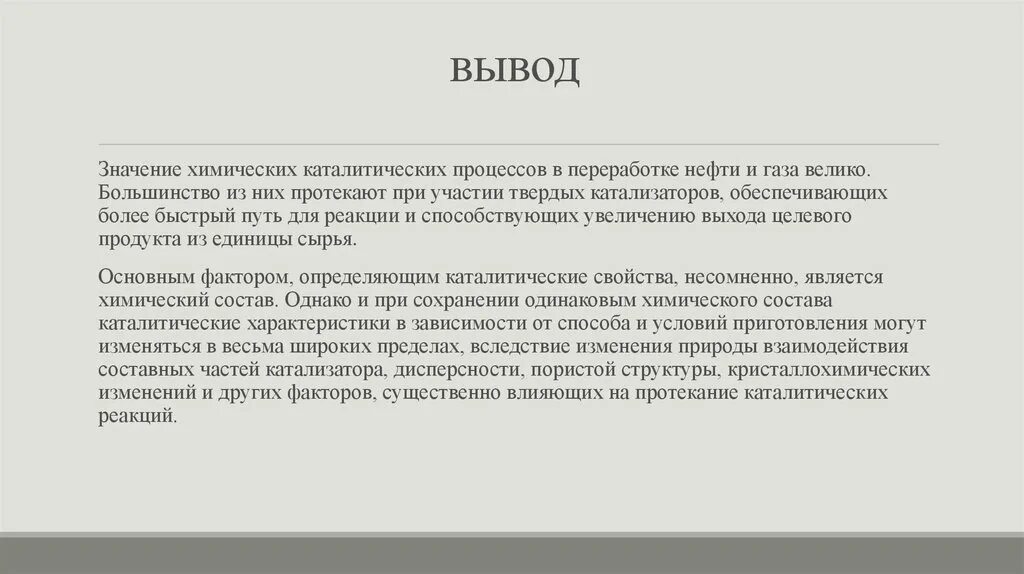 ВЫВОД

Значение химических каталитических процессов в переработке нефти и газа велико. Большинство из них протекают при участии твердых катализаторов, обеспечивающих более быстрый путь для реакции и способствующих увеличению выхода целевого продукта из единицы сырья.

Основным фактором, определяющим каталитические свойства, несомненно, является химический состав. Однако и при сохранении одинаковым химического состава каталитические характеристики в зависимости от способа и условий приготовления могут изменяться в весьма широких пределах, вследствие изменения природы взаимодействия составных частей катализатора, дисперсности, пористой структуры, кристаллохимических изменений и других факторов, существенно влияющих на протекание каталитических реакций.